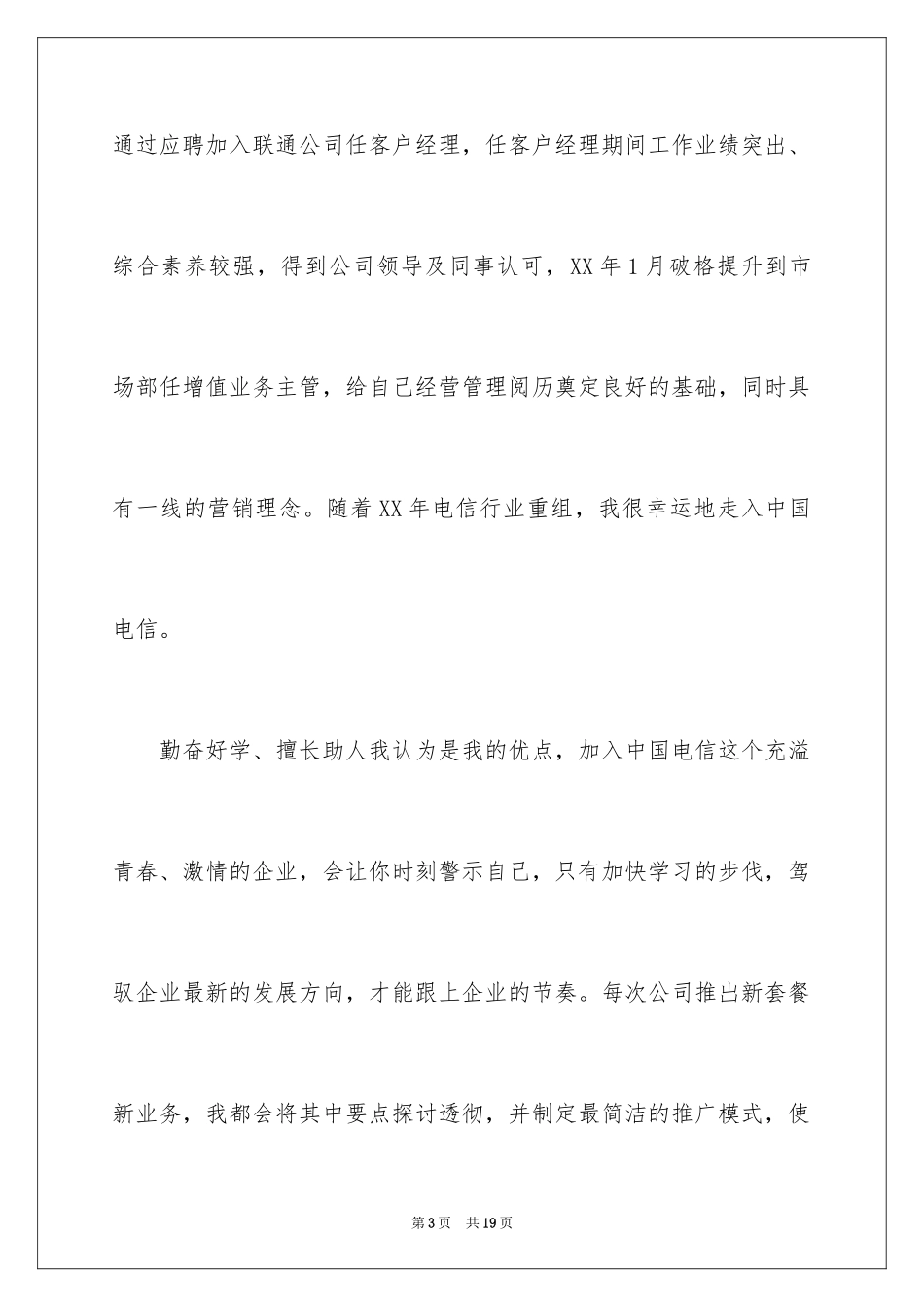 通过应聘加入联通公司任客户经理，任客户经理期间工作业绩突出、综合素养较强，得到公司领导及同事认可，XX年1月破格提升到市场部任增值业务主管，给自己经营管理阅历奠定良好的基础，同时具有一线的营销理念。随着XX年电信行业重组，我很幸运地走入中国电信。

勤奋好学、擅长助人我认为是我的优点，加入中国电信这个充溢青春、激情的企业，会让你时刻警示自己，只有加快学习的步伐，驾驭企业最新的发展方向，才能跟上企业的节奏。每次公司推出新套餐新业务，我都会将其中要点探讨透彻，并制定最简洁的推广模式，使

第3页 共19页